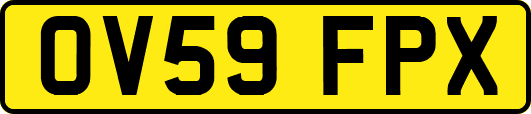 OV59 FPX